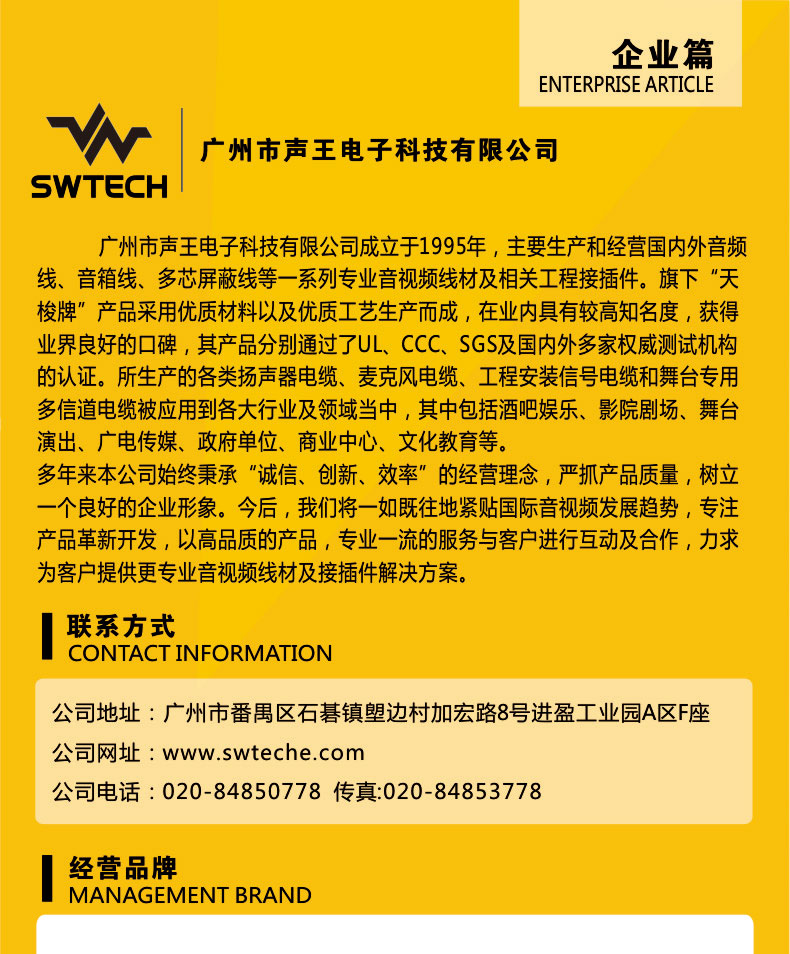 企业篇
ENTERPRISE ARTICLE

SWTECH

广州市声王电子科技有限公司

广州市声王电子科技有限公司成立于1995年，主要生产和经营国内外音频线、音箱线、多芯屏蔽线等一系列专业音视频线材及相关工程接插件。旗下“天梭牌”产品采用优质材料以及优质工艺生产而成，在业内具有较高知名度，获得业界良好的口碑，其产品分别通过了UL、CCC、SGS及国内外多家权威测试机构的认证。所生产的各类扬声器电缆、麦克风电缆、工程安装信号电缆和舞台专用多信道电缆被应用到各大行业及领域当中，其中包括酒吧娱乐、影院剧场、舞台演出、广电传媒、政府单位、商业中心、文化教育等。

多年来本公司始终秉承“诚信、创新、效率”的经营理念，严抓产品质量，树立一个良好的企业形象。今后，我们将一如既往地紧贴国际音视频发展趋势，专注产品革新开发，以高品质的产品，专业一流的服务与客户进行互动及合作，力求为客户提供更专业音视频线材及接插件解决方案。

联系方式
CONTACT INFORMATION

公司地址：广州市番禺区石碁镇塱边村加宏路8号进盈工业园A区F座
公司网址：www.swteche.com
公司电话：020-84850778 传真:020-84853778

经营品牌
MANAGEMENT BRAND